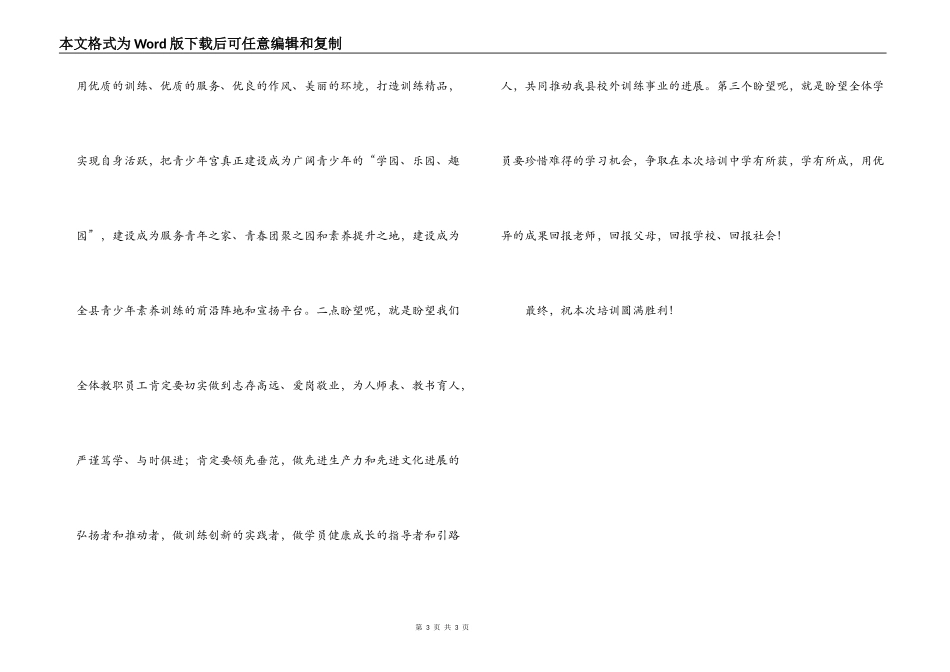 本文格式为Word版下载后可任意编辑和复制

用优质的训练、优质的服务、优良的作风、美丽的环境，打造训练精品，实现自身活跃，把青少年宫真正建设成为广阔青少年的“学园、乐园、趣园”，建设成为服务青年之家、青春团聚之园和素养提升之地，建设成为全县青少年素养训练的前沿阵地和宣扬平台。二点盼望呢，就是盼望我们全体教职员工肯定要切实做到志存高远、爱岗敬业，为人师表、教书育人，严谨笃学、与时俱进；肯定要领先垂范，做先进生产力和先进文化进展的弘扬者和推动者，做训练创新的实践者，做学员健康成长的指导者和引路人，共同推动我县校外训练事业的进展。第三个盼望呢，就是盼望全体学员要珍惜难得的学习机会，争取在本次培训中学有所获，学有所成，用优异的成果回报老师，回报父母，回报学校、回报社会！

最终，祝本次培训圆满胜利！

第 3 页 共 3 页